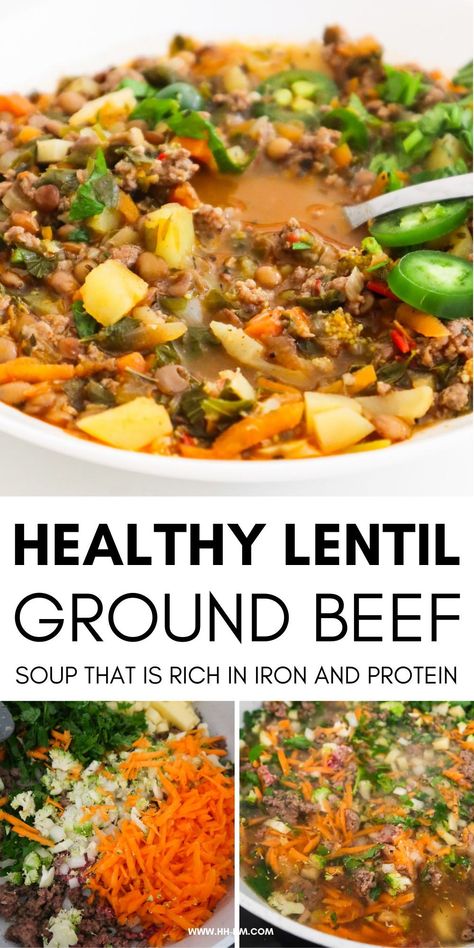 HEALTHY LENTIL
GROUND BEEF
SOUP THAT IS RICH IN IRON AND PROTEIN

WWW.HH-HM.COM